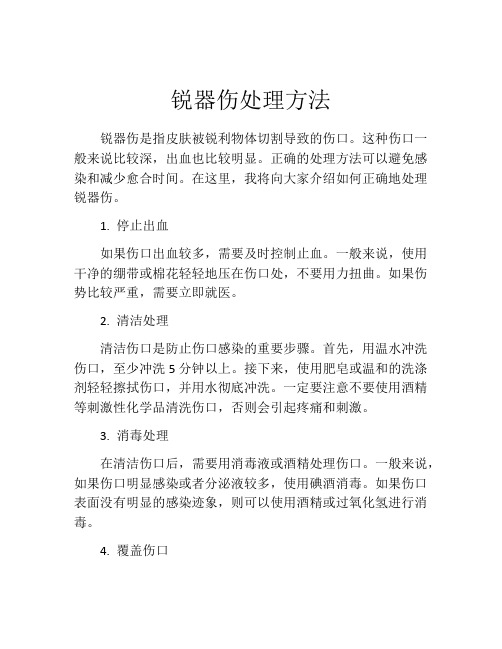 锐器伤处理方法

锐器伤是指皮肤被锐利物体切割导致的伤口。这种伤口一般来说比较深，出血也比较明显。正确的处理方法可以避免感染和减少愈合时间。在这里，我将向大家介绍如何正确地处理锐器伤。

1. 停止出血

如果伤口出血较多，需要及时控制止血。一般来说，使用干净的绷带或棉花轻轻地压在伤口处，不要用力扭曲。如果伤势比较严重，需要立即就医。

2. 清洁处理

清洁伤口是防止伤口感染的重要步骤。首先，用温水冲洗伤口，至少冲洗 5 分钟以上。接下来，使用肥皂或温和的洗涤剂轻轻擦拭伤口，并用水彻底冲洗。一定要注意不要使用酒精等刺激性化学品清洗伤口，否则会引起疼痛和刺激。

3. 消毒处理

在清洁伤口后，需要用消毒液或酒精处理伤口。一般来说，如果伤口明显感染或者分泌液较多，使用碘酒消毒。如果伤口表面没有明显的感染迹象，则可以使用酒精或过氧化氢进行消毒。

4. 覆盖伤口